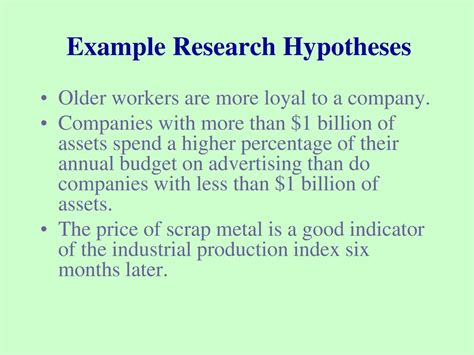 Example Research Hypotheses

• Older workers are more loyal to a company.
• Companies with more than \$1 billion of assets spend a higher percentage of their annual budget on advertising than do companies with less than \$1 billion of assets.
• The price of scrap metal is a good indicator of the industrial production index six months later.